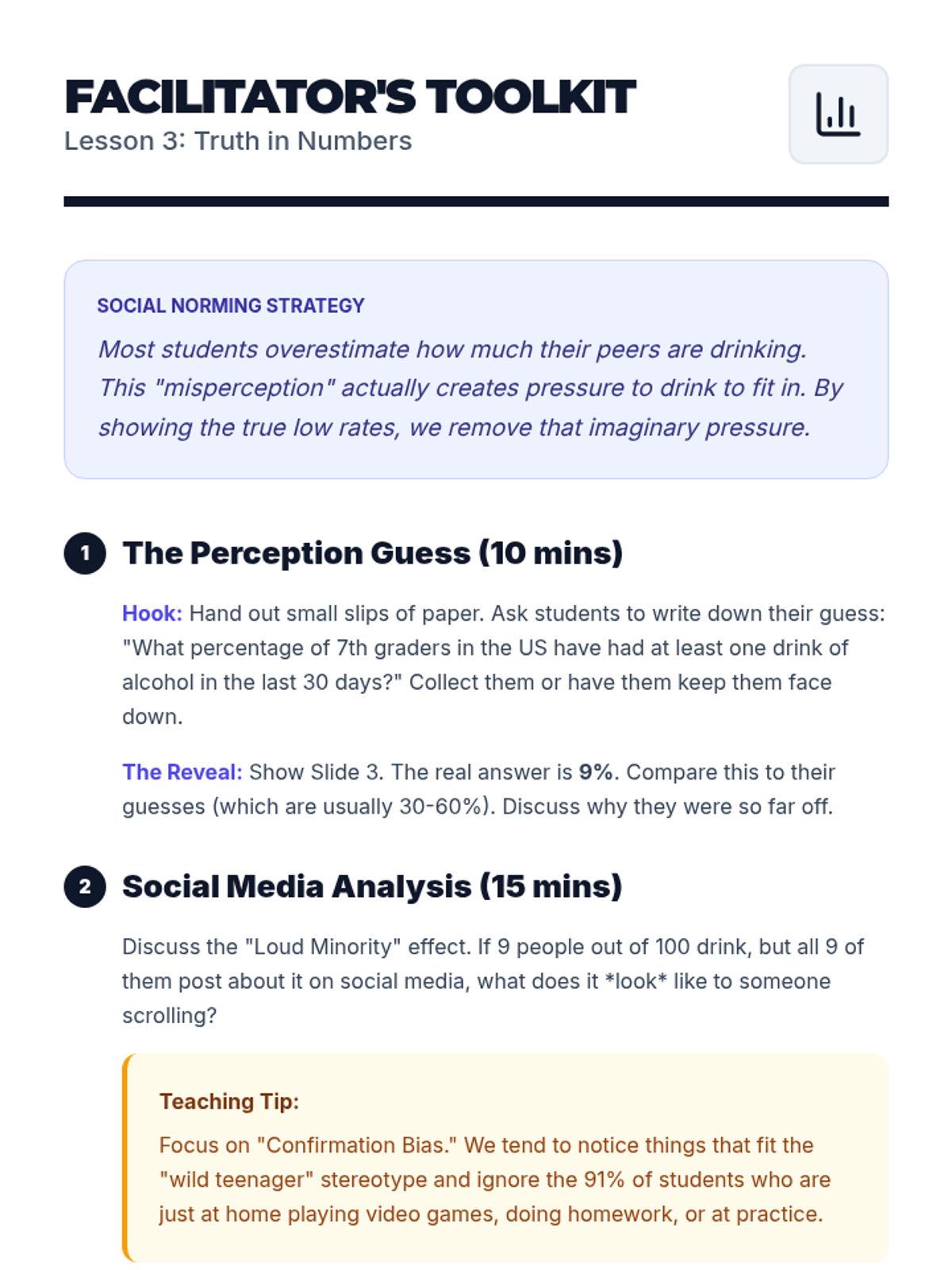 FACILITATOR'S TOOLKIT
Lesson 3: Truth in Numbers

SOCIAL NORMING STRATEGY

Most students overestimate how much their peers are drinking. This "misperception" actually creates pressure to drink to fit in. By showing the true low rates, we remove that imaginary pressure.

1 The Perception Guess (10 mins)

Hook: Hand out small slips of paper. Ask students to write down their guess: "What percentage of 7th graders in the US have had at least one drink of alcohol in the last 30 days?" Collect them or have them keep them face down.

The Reveal: Show Slide 3. The real answer is 9%. Compare this to their guesses (which are usually 30-60%). Discuss why they were so far off.

2 Social Media Analysis (15 mins)

Discuss the "Loud Minority" effect. If 9 people out of 100 drink, but all 9 of them post about it on social media, what does it *look* like to someone scrolling?

Teaching Tip:

Focus on "Confirmation Bias." We tend to notice things that fit the "wild teenager" stereotype and ignore the 91% of students who are just at home playing video games, doing homework, or at practice.